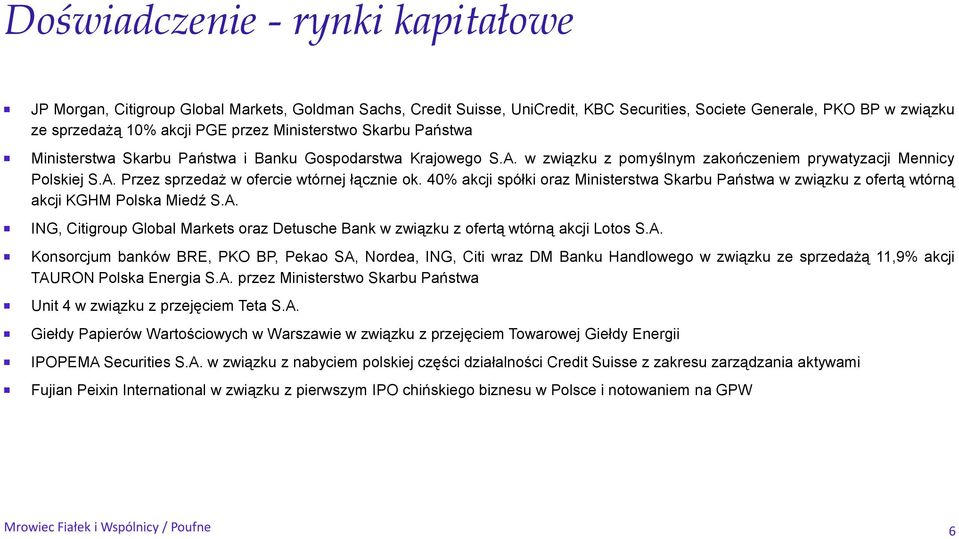 Doświadczenie - rynki kapitałowe

JP Morgan, Citigroup Global Markets, Goldman Sachs, Credit Suisse, UniCredit, KBC Securities, Societe Generale, PKO BP w związku ze sprzedażą 10% akcji PGE przez Ministerstwo Skarbu Państwa

Ministerstwa Skarbu Państwa i Banku Gospodarstwa Krajowego S.A. w związku z pomyślnym zakończeniem prywatyzacji Mennicy Polskiej S.A. Przez sprzedaż w ofercie wtórnej łącznie ok. 40% akcji spółki oraz Ministerstwa Skarbu Państwa w związku z ofertą wtórną akcji KGHM Polska Miedź S.A.

ING, Citigroup Global Markets oraz Detusche Bank w związku z ofertą wtórną akcji Lotos S.A.

Konsorcjum banków BRE, PKO BP, Pekao SA, Nordea, ING, Citi wraz DM Banku Handlowego w związku ze sprzedażą 11,9% akcji TAURON Polska Energia S.A. przez Ministerstwo Skarbu Państwa

Unit 4 w związku z przejęciem Teta S.A.

Giełdy Papierów Wartościowych w Warszawie w związku z przejęciem Towarowej Giełdy Energii

IPOPEMA Securities S.A. w związku z nabyciem polskiej części działalności Credit Suisse z zakresu zarządzania aktywami

Fujian Peixin International w związku z pierwszym IPO chińskiego biznesu w Polsce i notowaniem na GPW

Mrowiec Fiałek i Wspólnicy / Poufne

6